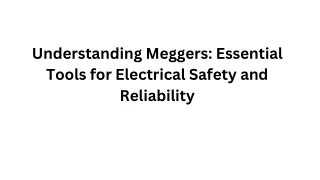 Understanding Meggers: Essential Tools for Electrical Safety and Reliability